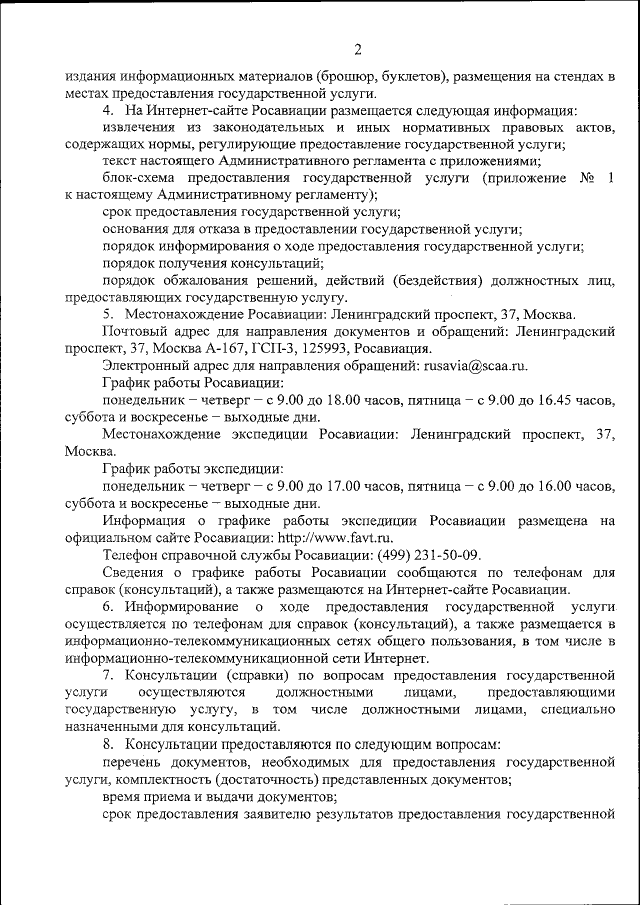 2

издания информационных материалов (брошюр, буклетов), размещения на стендах в местах предоставления государственной услуги.

4. На Интернет-сайте Росавиации размещается следующая информация:

извлечения из законодательных и иных нормативных правовых актов, содержащих нормы, регулирующие предоставление государственной услуги;

текст настоящего Административного регламента с приложениями;

блок-схема предоставления государственной услуги (приложение № 1 к настоящему Административному регламенту);

срок предоставления государственной услуги;

основания для отказа в предоставлении государственной услуги;

порядок информирования о ходе предоставления государственной услуги;

порядок получения консультаций;

порядок обжалования решений, действий (бездействия) должностных лиц, предоставляющих государственную услугу.

5. Местонахождение Росавиации: Ленинградский проспект, 37, Москва.

Почтовый адрес для направления документов и обращений: Ленинградский проспект, 37, Москва А-167, ГСП-3, 125993, Росавиация.

Электронный адрес для направления обращений: rusavia@scaa.ru.

График работы Росавиации:

понедельник – четверг – с 9.00 до 18.00 часов, пятница – с 9.00 до 16.45 часов, суббота и воскресенье – выходные дни.

Местонахождение экспедиции Росавиации: Ленинградский проспект, 37, Москва.

График работы экспедиции:

понедельник – четверг – с 9.00 до 17.00 часов, пятница – с 9.00 до 16.00 часов, суббота и воскресенье – выходные дни.

Информация о графике работы экспедиции Росавиации размещена на официальном сайте Росавиации: http://www.favt.ru.

Телефон справочной службы Росавиации: (499) 231-50-09.

Сведения о графике работы Росавиации сообщаются по телефонам для справок (консультаций), а также размещаются на Интернет-сайте Росавиации.

6. Информирование о ходе предоставления государственной услуги осуществляется по телефонам для справок (консультаций), а также размещается в информационно-телекоммуникационных сетях общего пользования, в том числе в информационно-телекоммуникационной сети Интернет.

7. Консультации (справки) по вопросам предоставления государственной услуги осуществляются должностными лицами, предоставляющими государственную услугу, в том числе должностными лицами, специально назначенными для консультаций.

8. Консультации предоставляются по следующим вопросам:

перечень документов, необходимых для предоставления государственной услуги, комплектность (достаточность) представленных документов;

время приема и выдачи документов;

срок предоставления заявителю результатов предоставления государственной